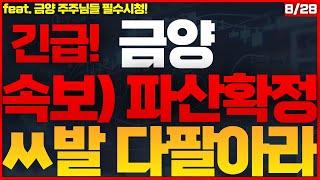 feat. 금양 주주님들 필수시청!

8/28

긴급! 금양

속보) 파산확정

ㅆ발 다팔아라